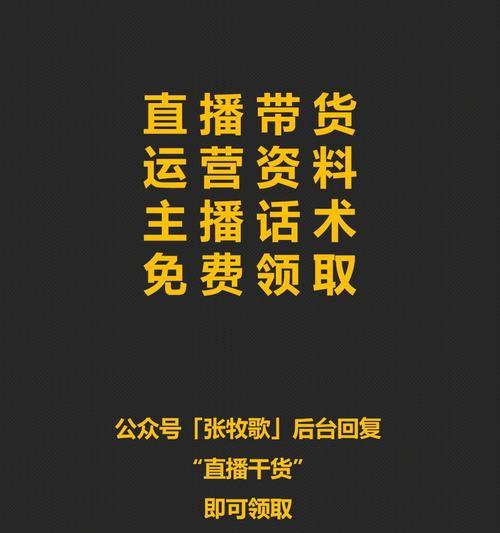 直播带货
运营资料
主播话术
免费领取

公众号「张牧歌」后台回复
“直播干货”
即可领取